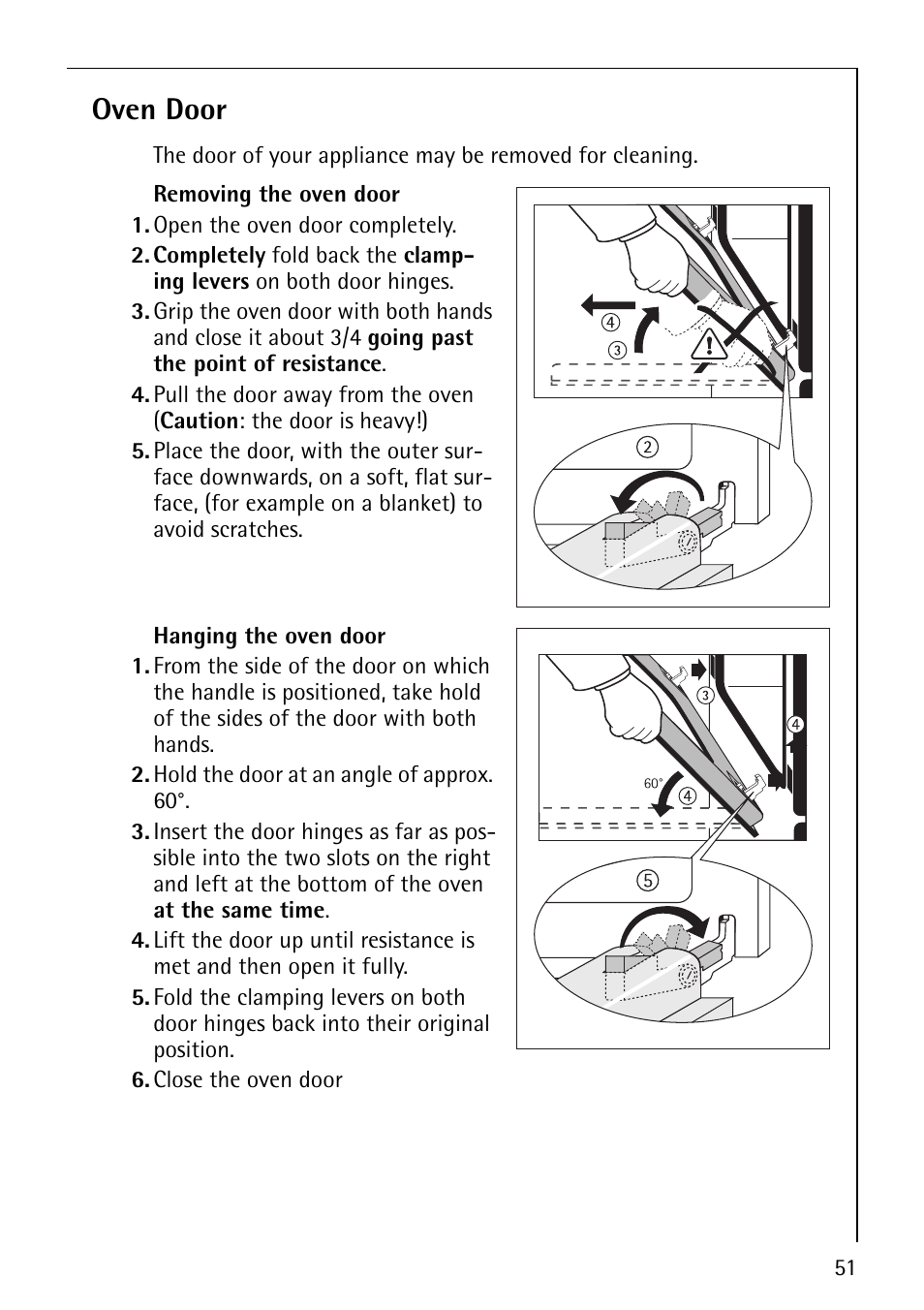 Oven Door

The door of your appliance may be removed for cleaning.

Removing the oven door

1. Open the oven door completely.

2. Completely fold back the clamping levers on both door hinges.

3. Grip the oven door with both hands and close it about 3/4 going past the point of resistance.

4. Pull the door away from the oven (Caution: the door is heavy!)

5. Place the door, with the outer surface downwards, on a soft, flat surface, (for example on a blanket) to avoid scratches.

④
③
②

Hanging the oven door

1. From the side of the door on which the handle is positioned, take hold of the sides of the door with both hands.

2. Hold the door at an angle of approx. 60°.

3. Insert the door hinges as far as possible into the two slots on the right and left at the bottom of the oven at the same time.

4. Lift the door up until resistance is met and then open it fully.

5. Fold the clamping levers on both door hinges back into their original position.

6. Close the oven door

③
④
60°
④
⑤

51